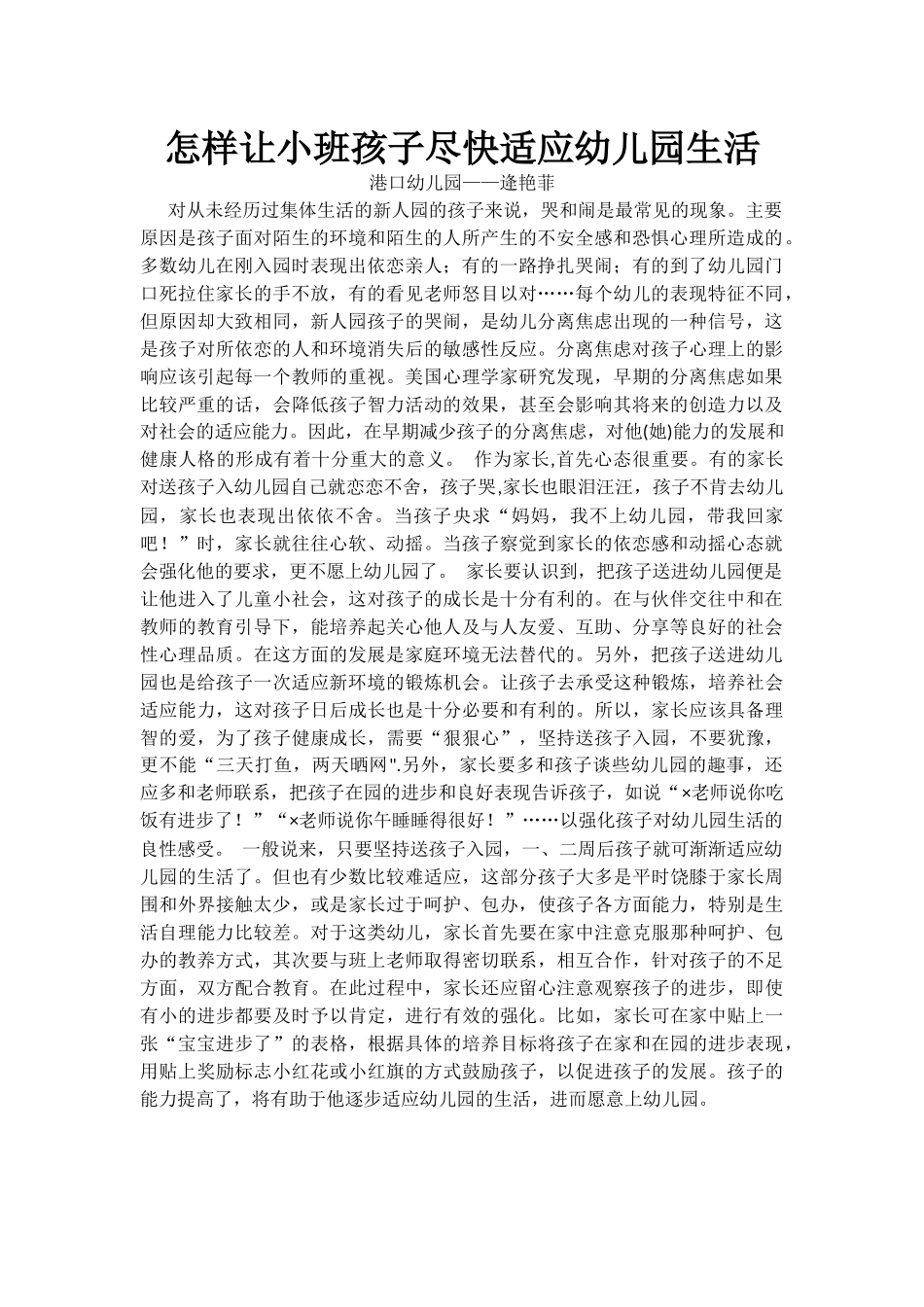 怎样让小班孩子尽快适应幼儿园生活

港口幼儿园——逄艳菲

对从未经历过集体生活的新人园的孩子来说，哭和闹是最常见的现象。主要原因是孩子面对陌生的环境和陌生的人所产生的不安全感和恐惧心理所造成的。多数幼儿在刚入园时表现出依恋亲人；有的一路挣扎哭闹；有的到了幼儿园门口死拉住家长的手不放，有的看见老师怒目以对……每个幼儿的表现特征不同，但原因却大致相同，新人园孩子的哭闹，是幼儿分离焦虑出现的一种信号，这是孩子对所依恋的人和环境消失后的敏感性反应。分离焦虑对孩子心理上的影响应该引起每一个教师的重视。美国心理学家研究发现，早期的分离焦虑如果比较严重的话，会降低孩子智力活动的效果，甚至会影响其将来的创造力以及对社会的适应能力。因此，在早期减少孩子的分离焦虑，对他(她)能力的发展和健康人格的形成有着十分重大的意义。 作为家长,首先心态很重要。有的家长对送孩子入幼儿园自己就恋恋不舍，孩子哭,家长也眼泪汪汪，孩子不肯去幼儿园，家长也表现出依依不舍。当孩子央求“妈妈，我不上幼儿园，带我回家吧！”时，家长就往往心软、动摇。当孩子察觉到家长的依恋感和动摇心态就会强化他的要求，更不愿上幼儿园了。 家长要认识到，把孩子送进幼儿园便是让他进入了儿童小社会，这对孩子的成长是十分有利的。在与伙伴交往中和在教师的教育引导下，能培养起关心他人及与人友爱、互助、分享等良好的社会性心理品质。在这方面的发展是家庭环境无法替代的。另外，把孩子送进幼儿园也是给孩子一次适应新环境的锻炼机会。让孩子去承受这种锻炼，培养社会适应能力，这对孩子日后成长也是十分必要和有利的。所以，家长应该具备理智的爱，为了孩子健康成长，需要“狠狠心”，坚持送孩子入园，不要犹豫，更不能“三天打鱼，两天晒网".另外，家长要多和孩子谈些幼儿园的趣事，还应多和老师联系，把孩子在园的进步和良好表现告诉孩子，如说“×老师说你吃饭有进步了！”“×老师说你午睡睡得很好！”……以强化孩子对幼儿园生活的良性感受。 一般说来，只要坚持送孩子入园，一、二周后孩子就可渐渐适应幼儿园的生活了。但也有少数比较难适应，这部分孩子大多是平时饶膝于家长周围和外界接触太少，或是家长过于呵护、包办，使孩子各方面能力，特别是生活自理能力比较差。对于这类幼儿，家长首先要在家中注意克服那种呵护、包办的教养方式，其次要与班上老师取得密切联系，相互合作，针对孩子的不足方面，双方配合教育。在此过程中，家长还应留心注意观察孩子的进步，即使有小的进步都要及时予以肯定，进行有效的强化。比如，家长可在家中贴上一张“宝宝进步了”的表格，根据具体的培养目标将孩子在家和在园的进步表现，用贴上奖励标志小红花或小红旗的方式鼓励孩子，以促进孩子的发展。孩子的能力提高了，将有助于他逐步适应幼儿园的生活，进而愿意上幼儿园。